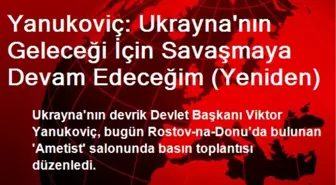 Yanukoviç: Ukrayna'nın Geleceği İçin Savaşmaya Devam Edeceğim (Yeniden)

Ukrayna'nın devrik Devlet Başkanı Viktor Yanukoviç, bugün Rostov-na-Donu'da bulunan 'Ametist' salonunda basın toplantısı düzenledi.